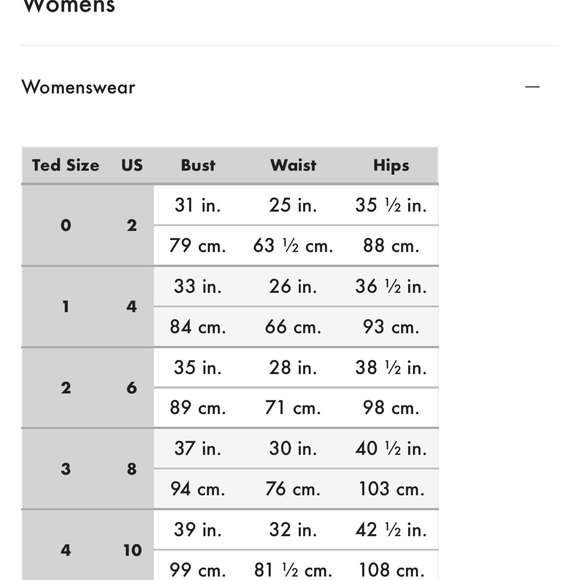 Womens

Womenswear —

| Ted Size | US | Bust | Waist | Hips |
|---|---|---|---|---|
| 0 | 2 | 31 in. | 25 in. | 35 ½ in. |
| | | 79 cm. | 63 ½ cm. | 88 cm. |
| 1 | 4 | 33 in. | 26 in. | 36 ½ in. |
| | | 84 cm. | 66 cm. | 93 cm. |
| 2 | 6 | 35 in. | 28 in. | 38 ½ in. |
| | | 89 cm. | 71 cm. | 98 cm. |
| 3 | 8 | 37 in. | 30 in. | 40 ½ in. |
| | | 94 cm. | 76 cm. | 103 cm. |
| 4 | 10 | 39 in. | 32 in. | 42 ½ in. |
| | | 99 cm. | 81 ½ cm. | 108 cm. |